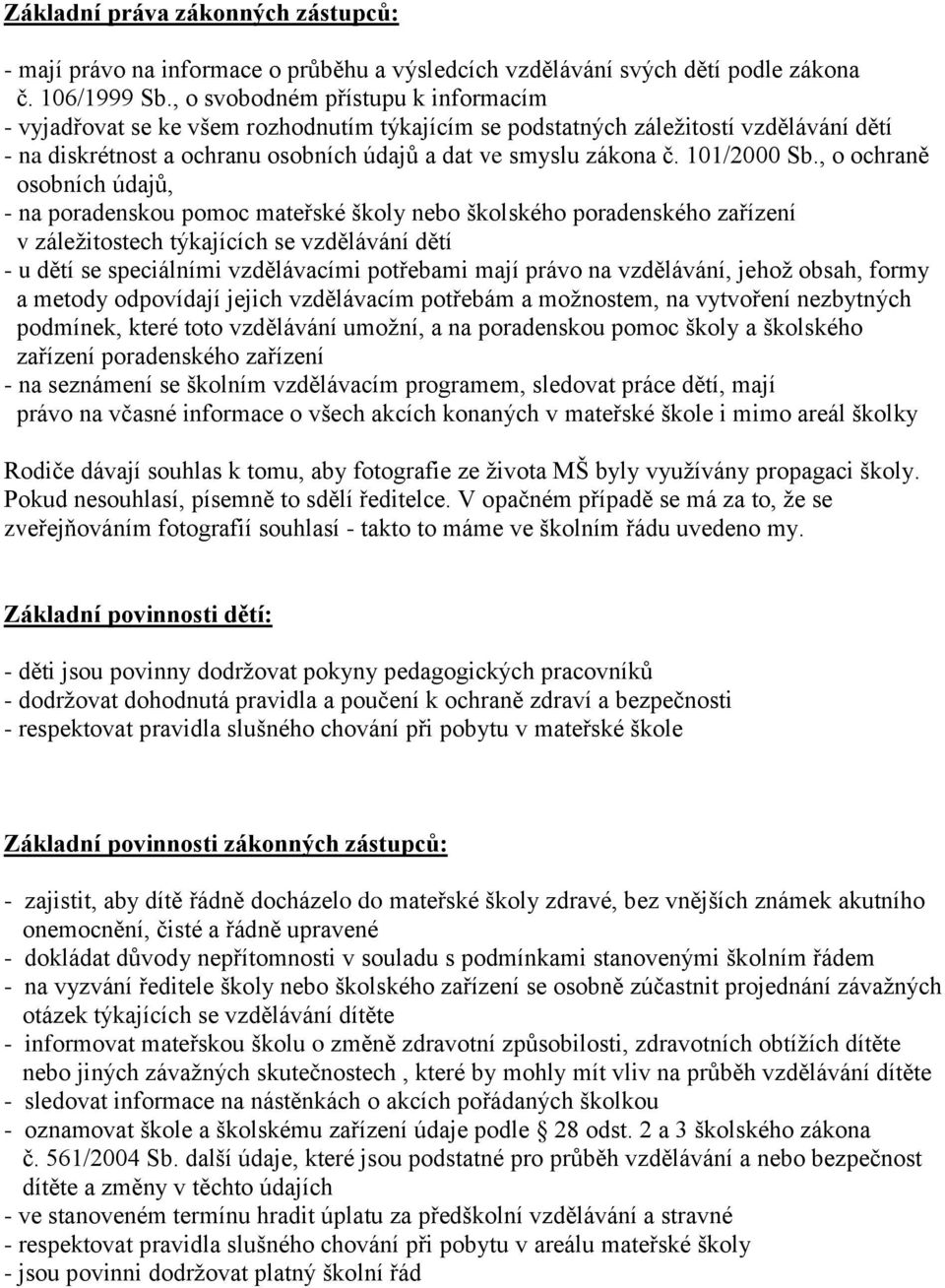 Základní práva zákonných zástupců:

- mají právo na informace o průběhu a výsledcích vzdělávání svých dětí podle zákona č. 106/1999 Sb., o svobodném přístupu k informacím
- vyjadřovat se ke všem rozhodnutím týkajícím se podstatných záležitostí vzdělávání dětí
- na diskrétnost a ochranu osobních údajů a dat ve smyslu zákona č. 101/2000 Sb., o ochraně osobních údajů,
- na poradenskou pomoc mateřské školy nebo školského poradenského zařízení v záležitostech týkajících se vzdělávání dětí
- u dětí se speciálními vzdělávacími potřebami mají právo na vzdělávání, jehož obsah, formy a metody odpovídají jejich vzdělávacím potřebám a možnostem, na vytvoření nezbytných podmínek, které toto vzdělávání umožní, a na poradenskou pomoc školy a školského zařízení poradenského zařízení
- na seznámení se školním vzdělávacím programem, sledovat práce dětí, mají právo na včasné informace o všech akcích konaných v mateřské škole i mimo areál školky

Rodiče dávají souhlas k tomu, aby fotografie ze života MŠ byly využívány propagaci školy. Pokud nesouhlasí, písemně to sdělí ředitelce. V opačném případě se má za to, že se zveřejňováním fotografií souhlasí - takto to máme ve školním řádu uvedeno my.

Základní povinnosti dětí:

- děti jsou povinny dodržovat pokyny pedagogických pracovníků
- dodržovat dohodnutá pravidla a poučení k ochraně zdraví a bezpečnosti
- respektovat pravidla slušného chování při pobytu v mateřské škole

Základní povinnosti zákonných zástupců:

- zajistit, aby dítě řádně docházelo do mateřské školy zdravé, bez vnějších známek akutního onemocnění, čisté a řádně upravené
- dokládat důvody nepřítomnosti v souladu s podmínkami stanovenými školním řádem
- na vyzvání ředitele školy nebo školského zařízení se osobně zúčastnit projednání závažných otázek týkajících se vzdělávání dítěte
- informovat mateřskou školu o změně zdravotní způsobilosti, zdravotních obtížích dítěte nebo jiných závažných skutečnostech , které by mohly mít vliv na průběh vzdělávání dítěte
- sledovat informace na nástěnkách o akcích pořádaných školkou
- oznamovat škole a školskému zařízení údaje podle § 28 odst. 2 a 3 školského zákona č. 561/2004 Sb. další údaje, které jsou podstatné pro průběh vzdělávání a nebo bezpečnost dítěte a změny v těchto údajích
- ve stanoveném termínu hradit úplatu za předškolní vzdělávání a stravné
- respektovat pravidla slušného chování při pobytu v areálu mateřské školy
- jsou povinni dodržovat platný školní řád